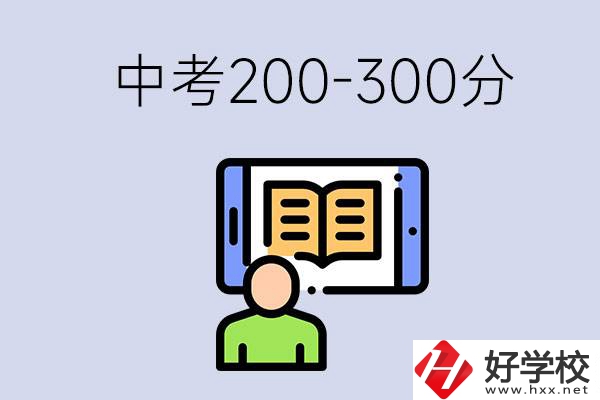 中考200-300分

好学校
www.hxx.net